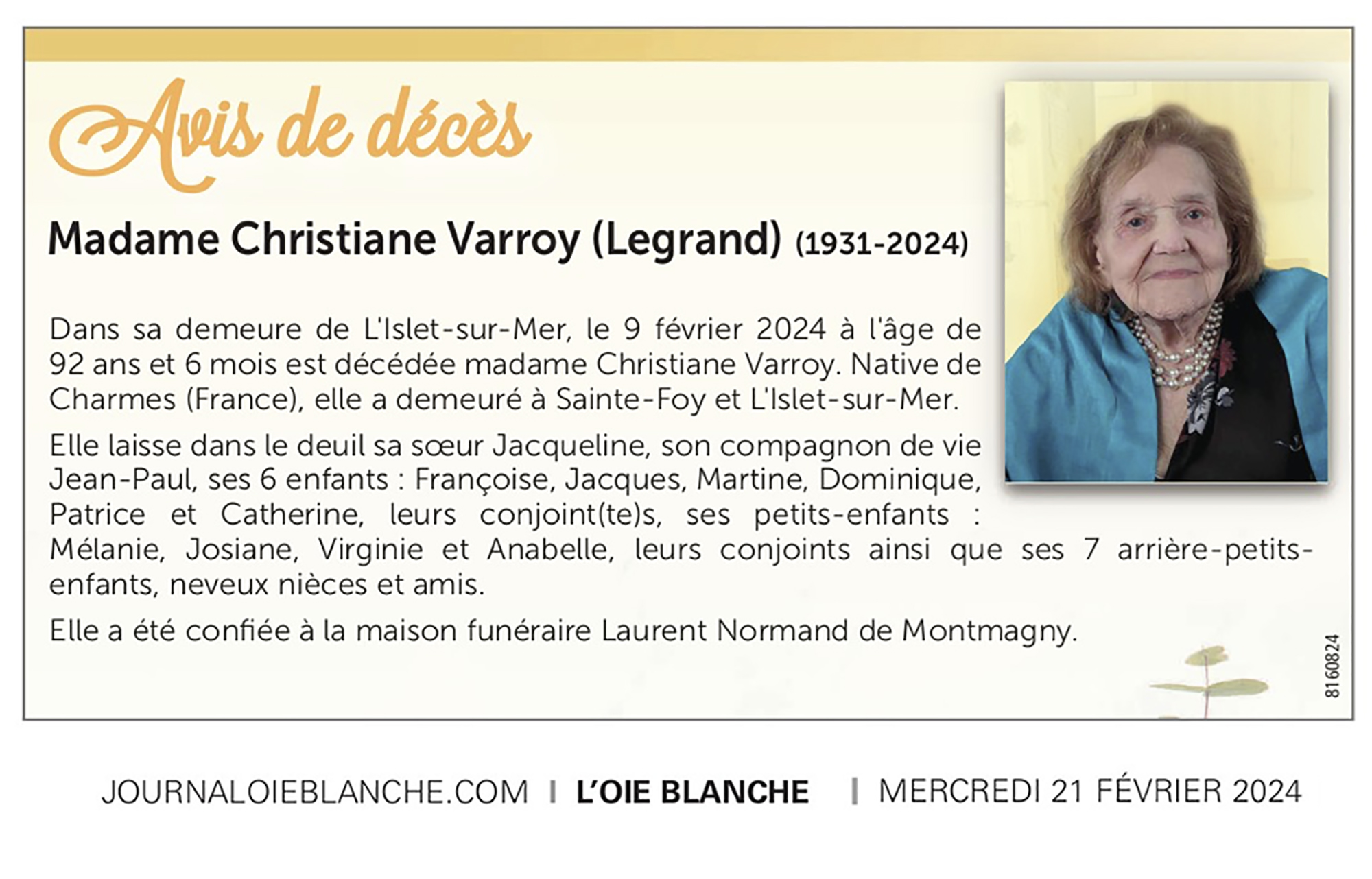 Avis de décès

Madame Christiane Varroy (Legrand) (1931-2024)

Dans sa demeure de L'Islet-sur-Mer, le 9 février 2024 à l'âge de 92 ans et 6 mois est décédée madame Christiane Varroy. Native de Charmes (France), elle a demeuré à Sainte-Foy et L'Islet-sur-Mer.

Elle laisse dans le deuil sa sœur Jacqueline, son compagnon de vie Jean-Paul, ses 6 enfants : Françoise, Jacques, Martine, Dominique, Patrice et Catherine, leurs conjoint(te)s, ses petits-enfants : Mélanie, Josiane, Virginie et Anabelle, leurs conjoints ainsi que ses 7 arrière-petits-enfants, neveux nièces et amis.

Elle a été confiée à la maison funéraire Laurent Normand de Montmagny.

8160824

JOURNALOIEBLANCHE.COM | L'OIE BLANCHE | MERCREDI 21 FÉVRIER 2024